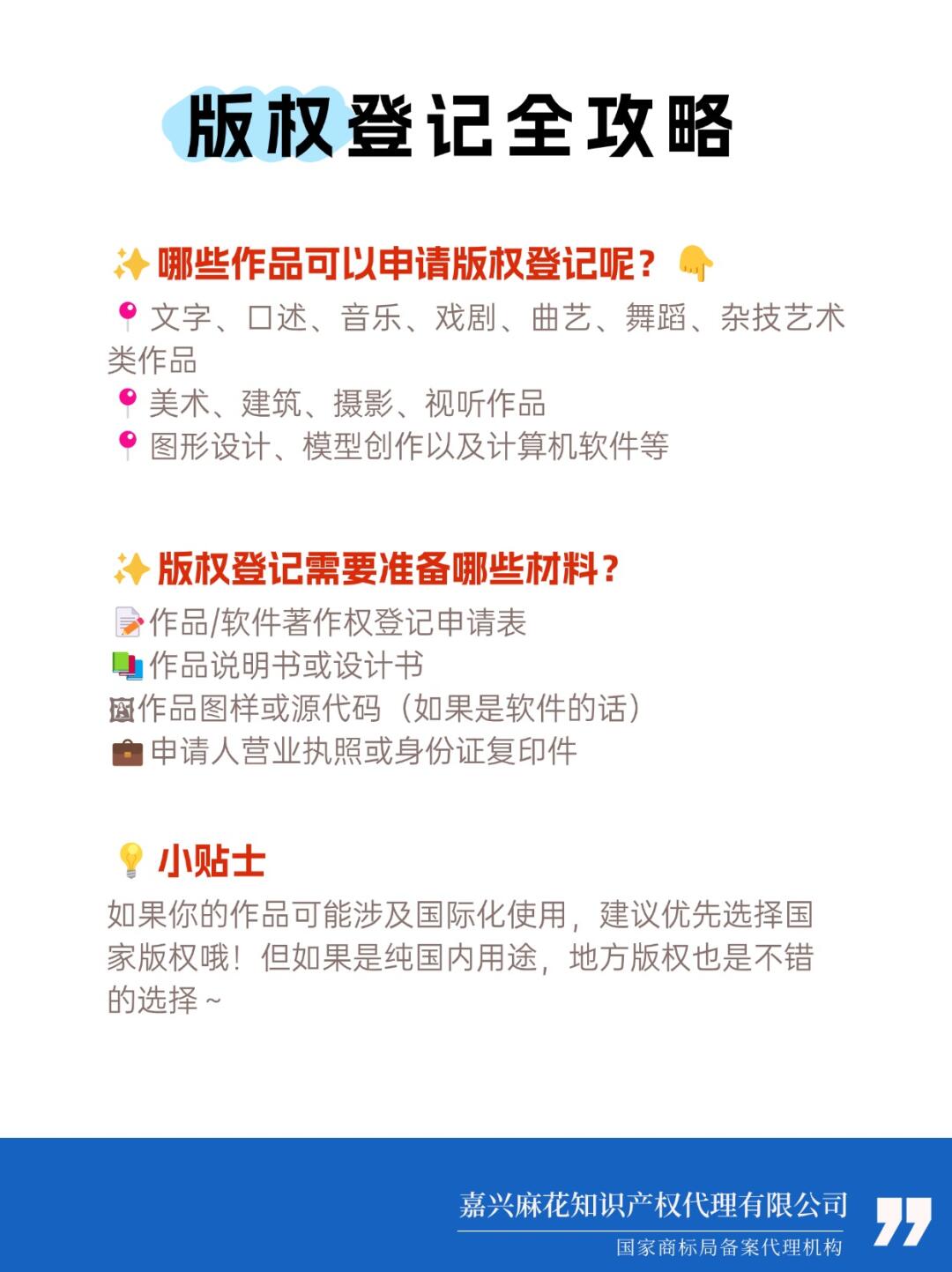 版权登记全攻略

✨哪些作品可以申请版权登记呢？👇
📍文字、口述、音乐、戏剧、曲艺、舞蹈、杂技艺术类作品
📍美术、建筑、摄影、视听作品
📍图形设计、模型创作以及计算机软件等

✨版权登记需要准备哪些材料？
📝作品/软件著作权登记申请表
📚作品说明书或设计书
🖼作品图样或源代码（如果是软件的话）
💼申请人营业执照或身份证复印件

💡小贴士
如果你的作品可能涉及国际化使用，建议优先选择国家版权哦！但如果是纯国内用途，地方版权也是不错的选择~

嘉兴麻花知识产权代理有限公司
国家商标局备案代理机构